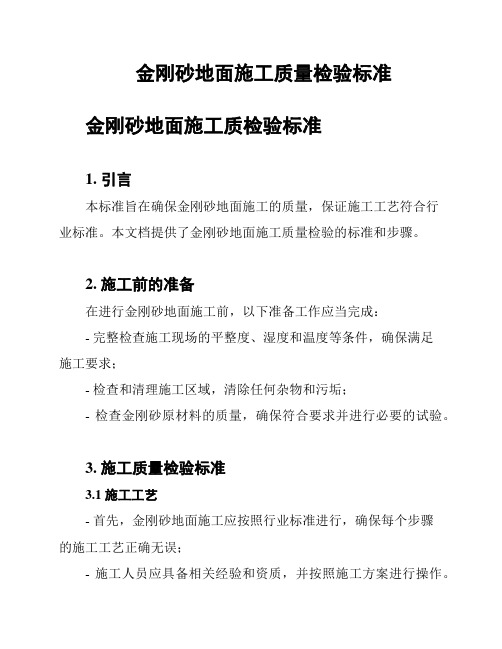 金刚砂地面施工质量检验标准

金刚砂地面施工质检验标准

1. 引言

本标准旨在确保金刚砂地面施工的质量，保证施工工艺符合行业标准。本文档提供了金刚砂地面施工质量检验的标准和步骤。

2. 施工前的准备

在进行金刚砂地面施工前，以下准备工作应当完成：

- 完整检查施工现场的平整度、湿度和温度等条件，确保满足施工要求；

- 检查和清理施工区域，清除任何杂物和污垢；

- 检查金刚砂原材料的质量，确保符合要求并进行必要的试验。

3. 施工质量检验标准

3.1 施工工艺

- 首先，金刚砂地面施工应按照行业标准进行，确保每个步骤的施工工艺正确无误；

- 施工人员应具备相关经验和资质，并按照施工方案进行操作。